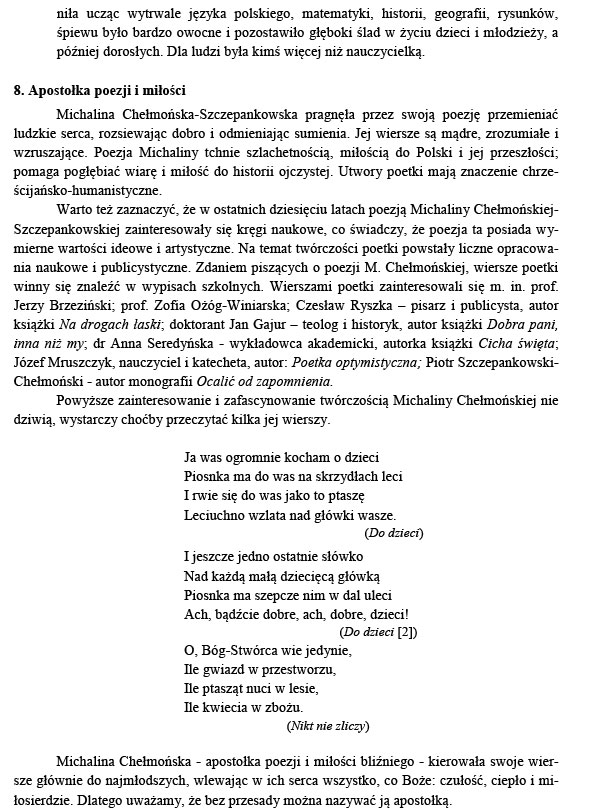 niła ucząc wytrwale języka polskiego, matematyki, historii, geografii, rysunków, śpiewu było bardzo owocne i pozostawiło głęboki ślad w życiu dzieci i młodzieży, a później dorosłych. Dla ludzi była kimś więcej niż nauczycielką.

8. Apostołka poezji i miłości

Michalina Chełmońska-Szczepankowska pragnęła przez swoją poezję przemieniać ludzkie serca, rozsiewając dobro i odmieniając sumienia. Jej wiersze są mądre, zrozumiałe i wzruszające. Poezja Michaliny tchnie szlachetnością, miłością do Polski i jej przeszłości; pomaga pogłębiać wiarę i miłość do historii ojczystej. Utwory poetki mają znaczenie chrześcijańsko-humanistyczne.

Warto też zaznaczyć, że w ostatnich dziesięciu latach poezją Michaliny Chełmońskiej-Szczepankowskiej zainteresowały się kręgi naukowe, co świadczy, że poezja ta posiada wymierne wartości ideowe i artystyczne. Na temat twórczości poetki powstały liczne opracowania naukowe i publicystyczne. Zdaniem piszących o poezji M. Chełmońskiej, wiersze poetki winny się znaleźć w wypisach szkolnych. Wierszami poetki zainteresowali się m. in. prof. Jerzy Brzeziński; prof. Zofia Ożóg-Winiarska; Czesław Ryszka – pisarz i publicysta, autor książki Na drogach łaski; doktorant Jan Gajur – teolog i historyk, autor książki Dobra pani, inna niż my; dr Anna Seredyńska - wykładowca akademicki, autorka książki Cicha święta; Józef Mruszczyk, nauczyciel i katecheta, autor: Poetka optymistyczna; Piotr Szczepankowski-Chełmoński - autor monografii Ocalić od zapomnienia.

Powyższe zainteresowanie i zafascynowanie twórczością Michaliny Chełmońskiej nie dziwią, wystarczy choćby przeczytać kilka jej wierszy.

Ja was ogromnie kocham o dzieci
Piosnka ma do was na skrzydłach leci
I rwie się do was jako to ptaszę
Leciuchno wzlata nad główki wasze.
(Do dzieci)

I jeszcze jedno ostatnie słówko
Nad każdą małą dziecięcą główką
Piosnka ma szepcze nim w dal uleci
Ach, bądźcie dobre, ach, dobre, dzieci!
(Do dzieci [2])

O, Bóg-Stwórca wie jedynie,
Ile gwiazd w przestworzu,
Ile ptasząt nuci w lesie,
Ile kwiecia w zbożu.
(Nikt nie zliczy)

Michalina Chełmońska - apostołka poezji i miłości bliźniego - kierowała swoje wiersze głównie do najmłodszych, wlewając w ich serca wszystko, co Boże: czułość, ciepło i miłosierdzie. Dlatego uważamy, że bez przesady można nazywać ją apostołką.